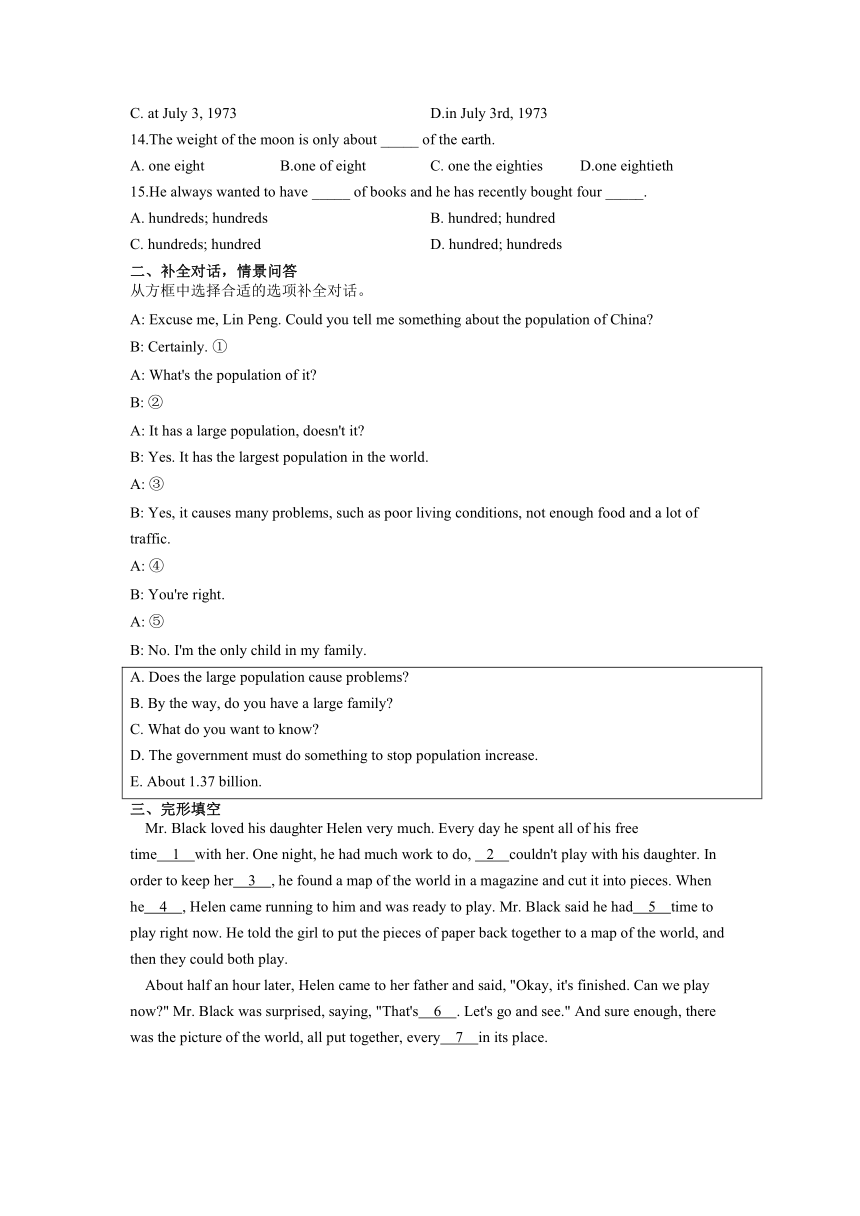 C. at July 3, 1973 D.in July 3rd, 1973

14.The weight of the moon is only about _____ of the earth.

A. one eight B.one of eight C. one the eighties D.one eightieth

15.He always wanted to have _____ of books and he has recently bought four _____.

A. hundreds; hundreds B. hundred; hundred

C. hundreds; hundred D. hundred; hundreds

二、补全对话，情景问答

从方框中选择合适的选项补全对话。

A: Excuse me, Lin Peng. Could you tell me something about the population of China?

B: Certainly. ①

A: What's the population of it?

B: ②

A: It has a large population, doesn't it?

B: Yes. It has the largest population in the world.

A: ③

B: Yes, it causes many problems, such as poor living conditions, not enough food and a lot of traffic.

A: ④

B: You're right.

A: ⑤

B: No. I'm the only child in my family.

A. Does the large population cause problems?
B. By the way, do you have a large family?
C. What do you want to know?
D. The government must do something to stop population increase.
E. About 1.37 billion.

三、完形填空

Mr. Black loved his daughter Helen very much. Every day he spent all of his free time__1__with her. One night, he had much work to do, __2__couldn't play with his daughter. In order to keep her__3__, he found a map of the world in a magazine and cut it into pieces. When he__4__, Helen came running to him and was ready to play. Mr. Black said he had__5__time to play right now. He told the girl to put the pieces of paper back together to a map of the world, and then they could both play.

About half an hour later, Helen came to her father and said, "Okay, it's finished. Can we play now?" Mr. Black was surprised, saying, "That's__6__. Let's go and see." And sure enough, there was the picture of the world, all put together, every__7__in its place.